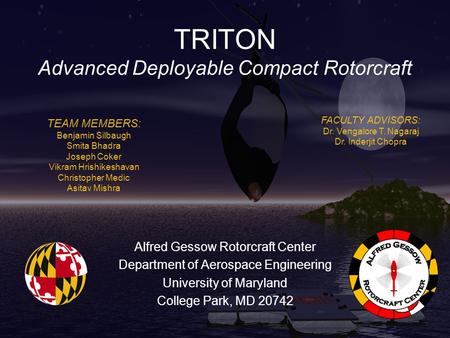 TRITON
Advanced Deployable Compact Rotorcraft

TEAM MEMBERS:
Benjamin Silbaugh
Smita Bhadra
Joseph Coker
Vikram Hrishikeshavan
Christopher Medic
Asitav Mishra

FACULTY ADVISORS:
Dr. Vengalore T. Nagaraj
Dr. Inderjit Chopra

Alfred Gessow Rotorcraft Center
Department of Aerospace Engineering
University of Maryland
College Park, MD 20742

ALFRED GESSOW ROTORCRAFT CENTER